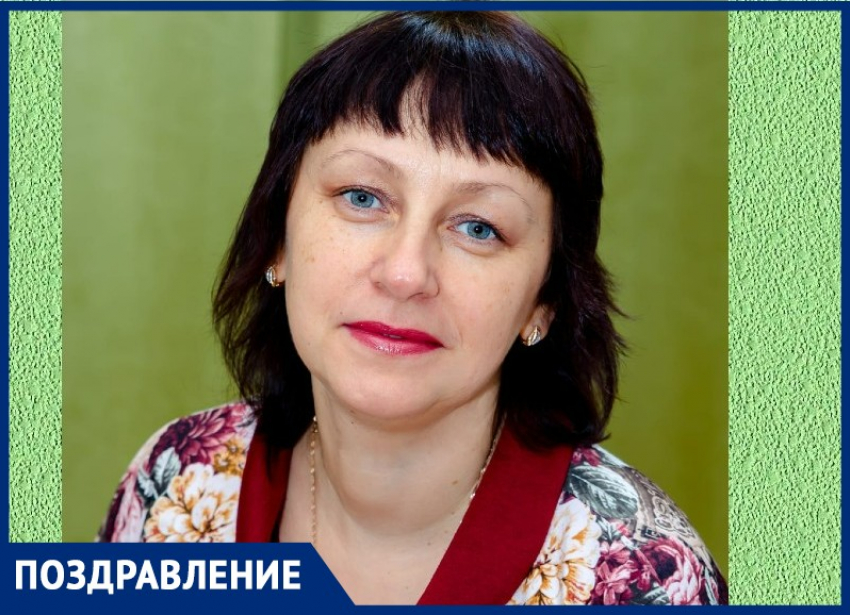 ПОЗДРАВЛЕНИЕ